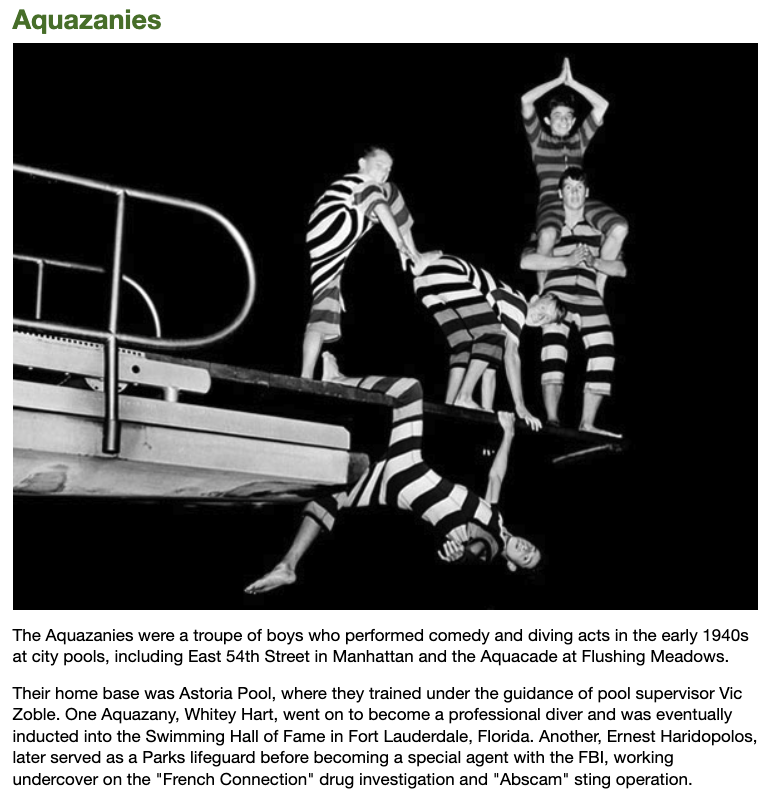 Aquazanies

The Aquazanies were a troupe of boys who performed comedy and diving acts in the early 1940s at city pools, including East 54th Street in Manhattan and the Aquacade at Flushing Meadows.

Their home base was Astoria Pool, where they trained under the guidance of pool supervisor Vic Zoble. One Aquazany, Whitey Hart, went on to become a professional diver and was eventually inducted into the Swimming Hall of Fame in Fort Lauderdale, Florida. Another, Ernest Haridopolos, later served as a Parks lifeguard before becoming a special agent with the FBI, working undercover on the "French Connection" drug investigation and "Abscam" sting operation.